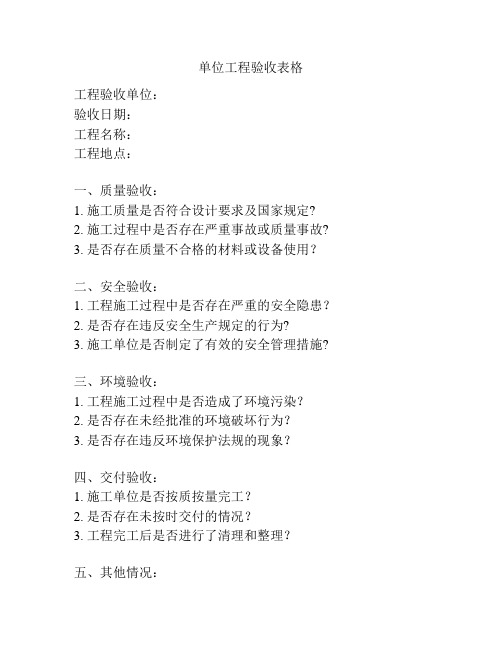 单位工程验收表格

工程验收单位：
验收日期：
工程名称：
工程地点：

一、质量验收：
1. 施工质量是否符合设计要求及国家规定?
2. 施工过程中是否存在严重事故或质量事故?
3. 是否存在质量不合格的材料或设备使用？

二、安全验收：
1. 工程施工过程中是否存在严重的安全隐患？
2. 是否存在违反安全生产规定的行为?
3. 施工单位是否制定了有效的安全管理措施?

三、环境验收：
1. 工程施工过程中是否造成了环境污染？
2. 是否存在未经批准的环境破坏行为？
3. 是否存在违反环境保护法规的现象？

四、交付验收：
1. 施工单位是否按质按量完工？
2. 是否存在未按时交付的情况？
3. 工程完工后是否进行了清理和整理？

五、其他情况：